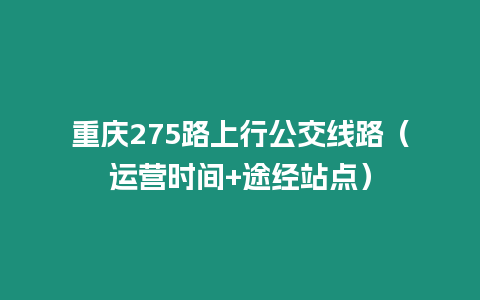 重庆275路上行公交线路（运营时间+途经站点）